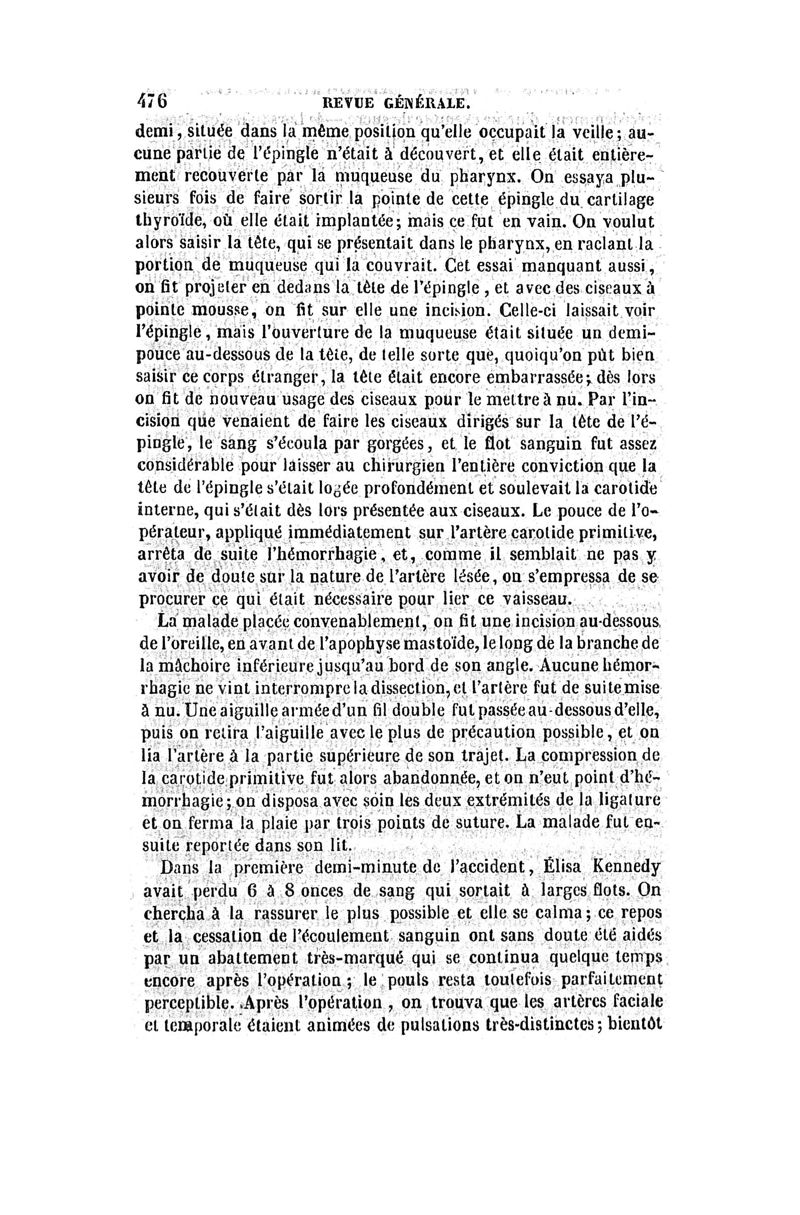 476 REVUE GÉNÉRALE.

demi, située dans la même position qu'elle occupait la veille; aucune partie de l'épingle n'était à découvert, et elle était entièrement recouverte par la muqueuse du pharynx. On essaya plusieurs fois de faire sortir la pointe de cette épingle du cartilage thyroïde, où elle était implantée; mais ce fut en vain. On voulut alors saisir la tête, qui se présentait dans le pharynx, en raclant la portion de muqueuse qui la couvrait. Cet essai manquant aussi, on fit projeter en dedans la tête de l'épingle, et avec des ciseaux à pointe mousse, on fit sur elle une incision. Celle-ci laissait voir l'épingle, mais l'ouverture de la muqueuse était située un demi-pouce au-dessous de la tête, de telle sorte que, quoiqu'on pût bien saisir ce corps étranger, la tête était encore embarrassée; dès lors on fit de nouveau usage des ciseaux pour le mettre à nu. Par l'incision que venaient de faire les ciseaux dirigés sur la tête de l'épingle, le sang s'écoula par gorgées, et le flot sanguin fut assez considérable pour laisser au chirurgien l'entière conviction que la tête de l'épingle s'était logée profondément et soulevait la carotide interne, qui s'était dès lors présentée aux ciseaux. Le pouce de l'opérateur, appliqué immédiatement sur l'artère carotide primitive, arrêta de suite l'hémorrhagie, et, comme il semblait ne pas y avoir de doute sur la nature de l'artère lésée, on s'empressa de se procurer ce qui était nécessaire pour lier ce vaisseau.

La malade placée convenablement, on fit une incision au-dessous de l'oreille, en avant de l'apophyse mastoïde, le long de la branche de la mâchoire inférieure jusqu'au bord de son angle. Aucune hémorrhagie ne vint interrompre la dissection, et l'artère fut de suite mise à nu. Une aiguille armée d'un fil double fut passée au-dessous d'elle, puis on retira l'aiguille avec le plus de précaution possible, et on lia l'artère à la partie supérieure de son trajet. La compression de la carotide primitive fut alors abandonnée, et on n'eut point d'hémorrhagie; on disposa avec soin les deux extrémités de la ligature et on ferma la plaie par trois points de suture. La malade fut ensuite reportée dans son lit.

Dans la première demi-minute de l'accident, Élisa Kennedy avait perdu 6 à 8 onces de sang qui sortait à larges flots. On chercha à la rassurer le plus possible et elle se calma; ce repos et la cessation de l'écoulement sanguin ont sans doute été aidés par un abattement très-marqué qui se continua quelque temps encore après l'opération; le pouls resta toutefois parfaitement perceptible. Après l'opération, on trouva que les artères faciale et temporale étaient animées de pulsations très-distinctes; bientôt